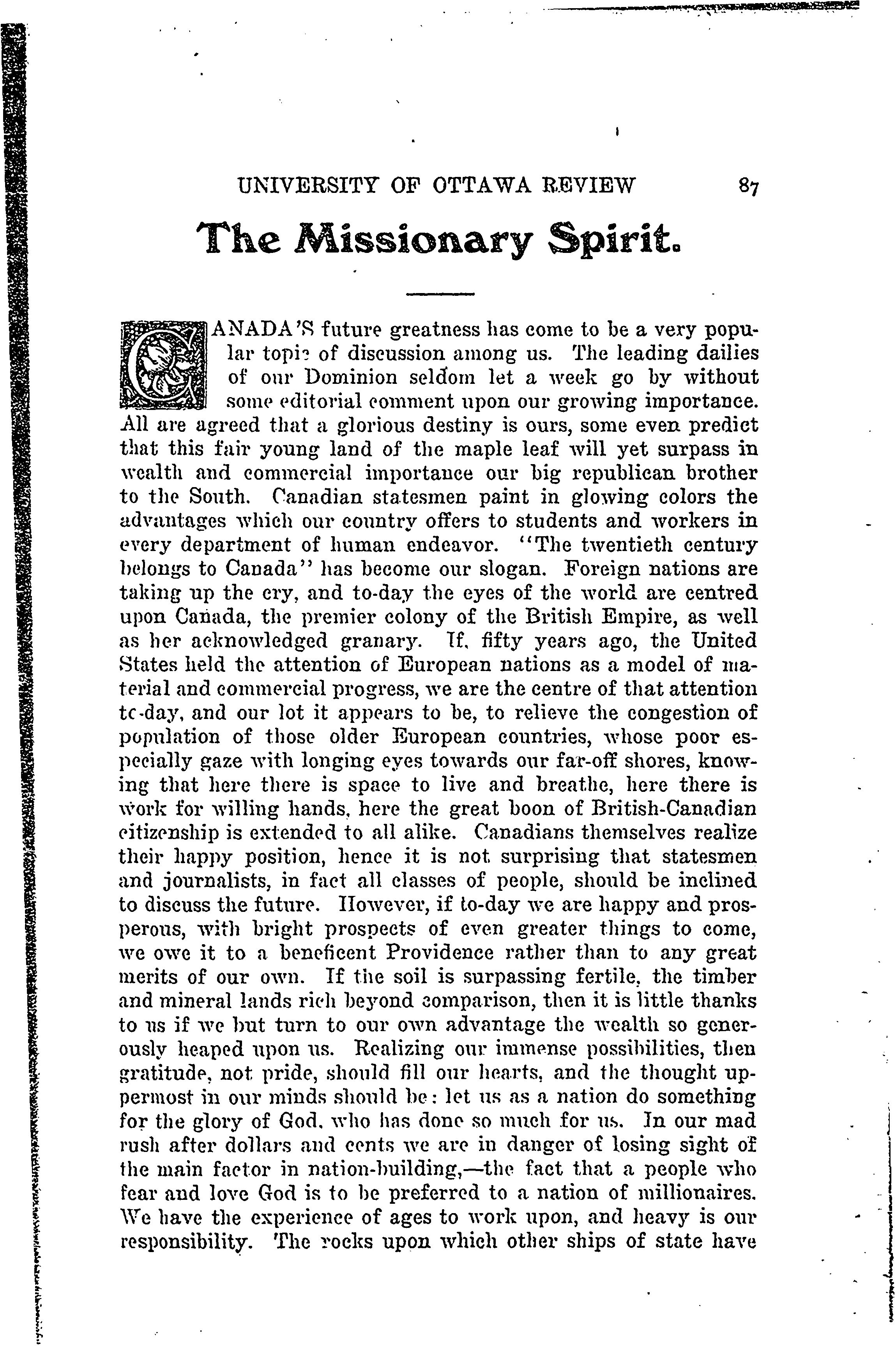 UNIVERSITY OF OTTAWA REVIEW 87

The Missionary Spirit.

CANADA'S future greatness has come to be a very popular topic of discussion among us. The leading dailies of our Dominion seldom let a week go by without some editorial comment upon our growing importance. All are agreed that a glorious destiny is ours, some even predict that this fair young land of the maple leaf will yet surpass in wealth and commercial importance our big republican brother to the South. Canadian statesmen paint in glowing colors the advantages which our country offers to students and workers in every department of human endeavor. "The twentieth century belongs to Canada" has become our slogan. Foreign nations are taking up the cry, and to-day the eyes of the world are centred upon Canada, the premier colony of the British Empire, as well as her acknowledged granary. If, fifty years ago, the United States held the attention of European nations as a model of material and commercial progress, we are the centre of that attention tc-day, and our lot it appears to be, to relieve the congestion of population of those older European countries, whose poor especially gaze with longing eyes towards our far-off shores, knowing that here there is space to live and breathe, here there is work for willing hands, here the great boon of British-Canadian citizenship is extended to all alike. Canadians themselves realize their happy position, hence it is not surprising that statesmen and journalists, in fact all classes of people, should be inclined to discuss the future. However, if to-day we are happy and prosperous, with bright prospects of even greater things to come, we owe it to a beneficent Providence rather than to any great merits of our own. If the soil is surpassing fertile, the timber and mineral lands rich beyond comparison, then it is little thanks to us if we but turn to our own advantage the wealth so generously heaped upon us. Realizing our immense possibilities, then gratitude, not pride, should fill our hearts, and the thought uppermost in our minds should be: let us as a nation do something for the glory of God, who has done so much for us. In our mad rush after dollars and cents we are in danger of losing sight of the main factor in nation-building,—the fact that a people who fear and love God is to be preferred to a nation of millionaires. We have the experience of ages to work upon, and heavy is our responsibility. The rocks upon which other ships of state have